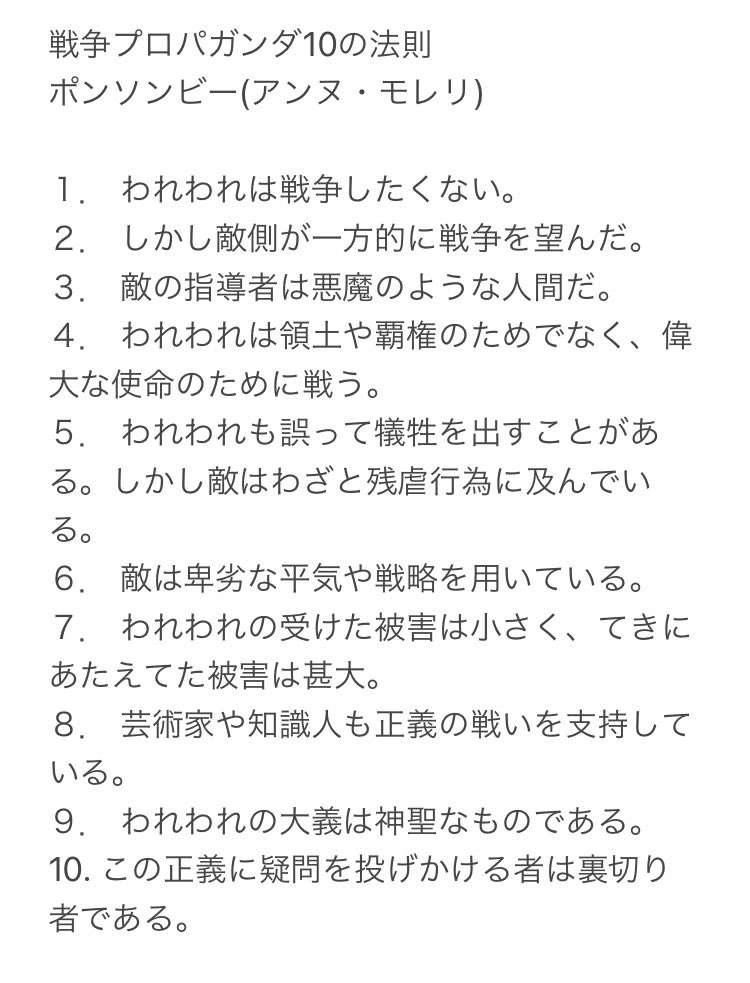 戦争プロパガンダ10の法則
ポンソンビー(アンヌ・モレリ)

１．　われわれは戦争したくない。
２．　しかし敵側が一方的に戦争を望んだ。
３．　敵の指導者は悪魔のような人間だ。
４．　われわれは領土や覇権のためでなく、偉大な使命のために戦う。
５．　われわれも誤って犠牲を出すことがある。しかし敵はわざと残虐行為に及んでいる。
６．　敵は卑劣な平気や戦略を用いている。
７．　われわれの受けた被害は小さく、てきにあたえてた被害は甚大。
８．　芸術家や知識人も正義の戦いを支持している。
９．　われわれの大義は神聖なものである。
10. この正義に疑問を投げかける者は裏切り者である。